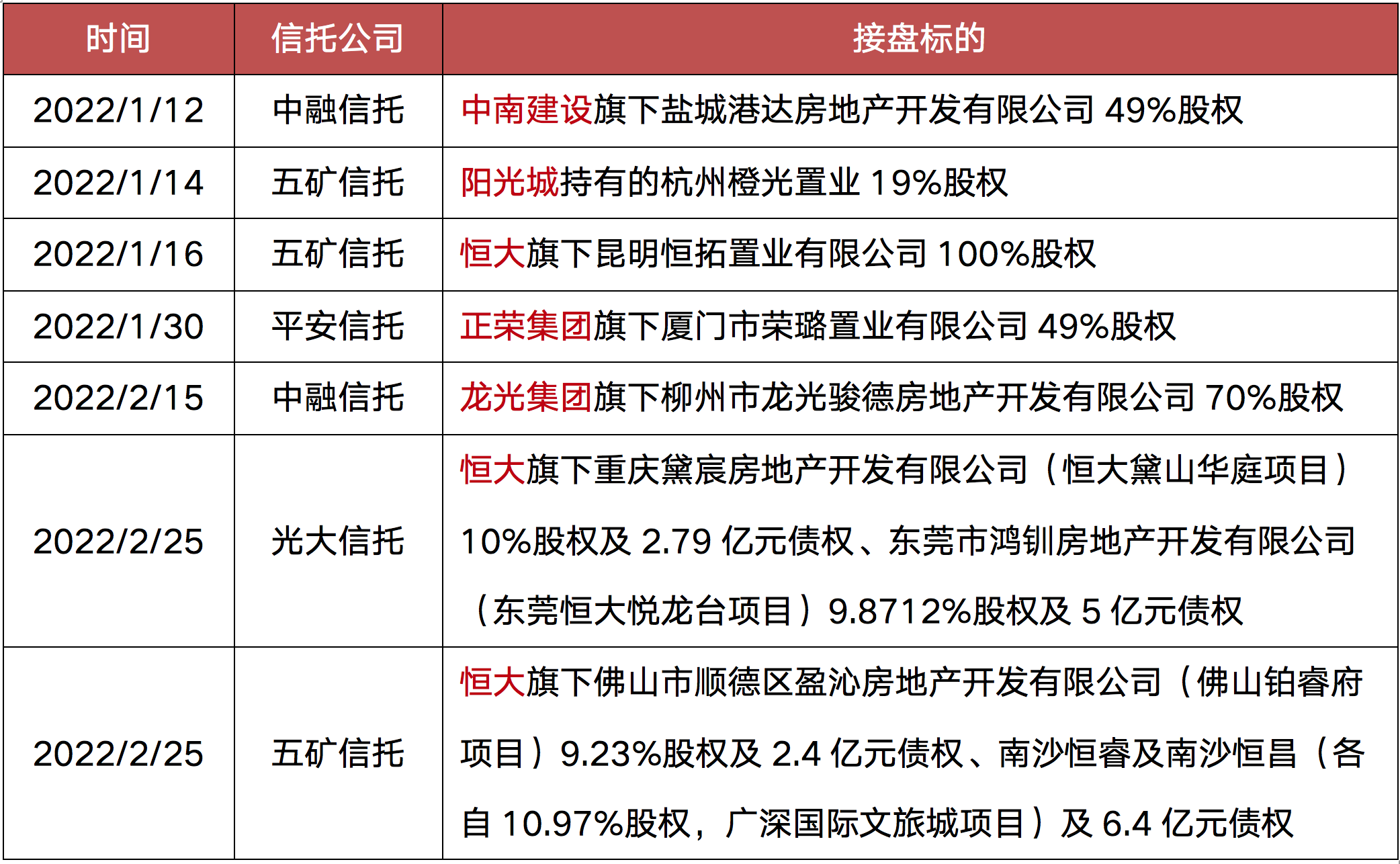 | 时间 | 信托公司 | 接盘标的 |
|---|---|---|
| 2022/1/12 | 中融信托 | 中南建设旗下盐城港达房地产开发有限公司 49%股权 |
| 2022/1/14 | 五矿信托 | 阳光城持有的杭州橙光置业 19%股权 |
| 2022/1/16 | 五矿信托 | 恒大旗下昆明恒拓置业有限公司 100%股权 |
| 2022/1/30 | 平安信托 | 正荣集团旗下厦门市荣璐置业有限公司 49%股权 |
| 2022/2/15 | 中融信托 | 龙光集团旗下柳州市龙光骏德房地产开发有限公司 70%股权 |
| 2022/2/25 | 光大信托 | 恒大旗下重庆黛宸房地产开发有限公司（恒大黛山华庭项目）10%股权及 2.79 亿元债权、东莞市鸿钏房地产开发有限公司（东莞恒大悦龙台项目）9.8712%股权及 5 亿元债权 |
| 2022/2/25 | 五矿信托 | 恒大旗下佛山市顺德区盈沁房地产开发有限公司（佛山铂睿府项目）9.23%股权及 2.4 亿元债权、南沙恒睿及南沙恒昌（各自 10.97%股权，广深国际文旅城项目）及 6.4 亿元债权 |